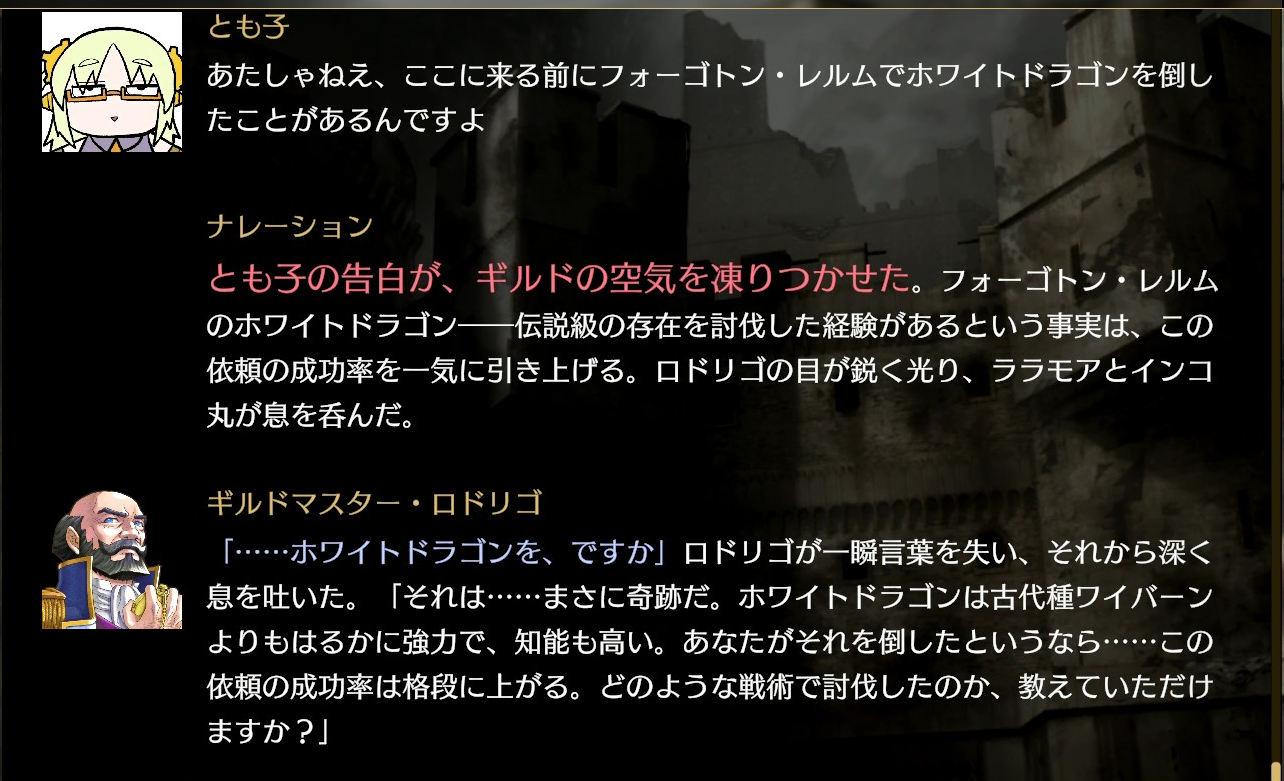 とも子
あたしゃねえ、ここに来る前にフォーゴトン・レルムでホワイトドラゴンを倒したことがあるんですよ

ナレーション
とも子の告白が、ギルドの空気を凍りつかせた。フォーゴトン・レルムのホワイトドラゴン――伝説級の存在を討伐した経験があるという事実は、この依頼の成功率を一気に引き上げる。ロドリゴの目が鋭く光り、ララモアとインコ丸が息を呑んだ。

ギルドマスター・ロドリゴ
「……ホワイトドラゴンを、ですか」ロドリゴが一瞬言葉を失い、それから深く息を吐いた。「それは……まさに奇跡だ。ホワイトドラゴンは古代種ワイバーンよりもはるかに強力で、知能も高い。あなたがそれを倒したというなら……この依頼の成功率は格段に上がる。どのような戦術で討伐したのか、教えていただけますか？」